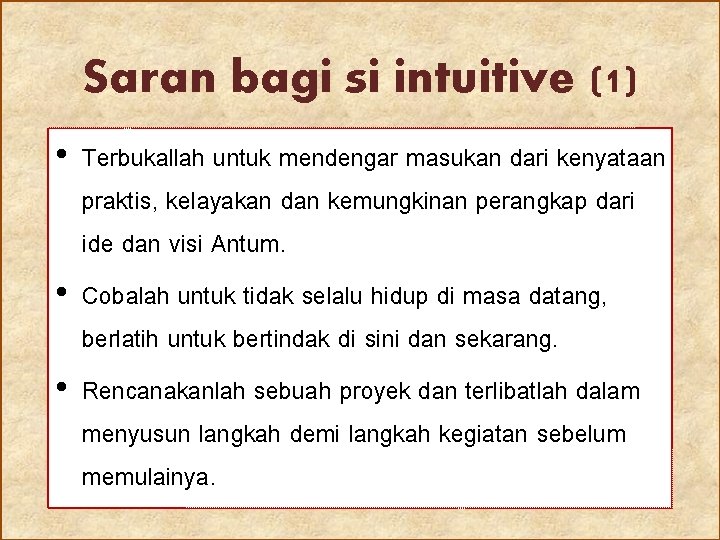 Saran bagi si intuitive (1)

• Terbukallah untuk mendengar masukan dari kenyataan praktis, kelayakan dan kemungkinan perangkap dari ide dan visi Antum.

• Cobalah untuk tidak selalu hidup di masa datang, berlatih untuk bertindak di sini dan sekarang.

• Rencanakanlah sebuah proyek dan terlibatlah dalam menyusun langkah demi langkah kegiatan sebelum memulainya.